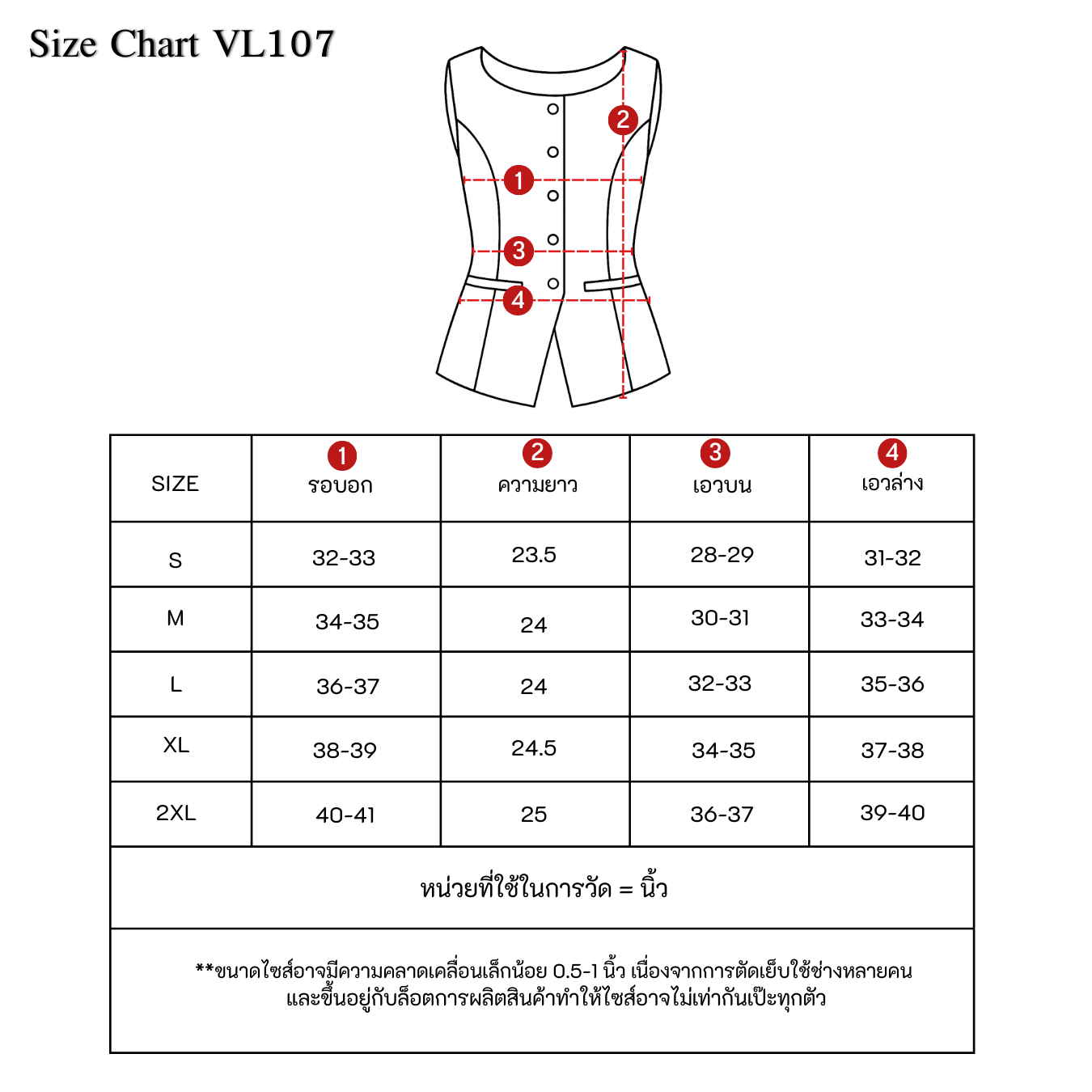 Size Chart VL107

2
1
3
4

| SIZE | 1 รอบอก | 2 ความยาว | 3 เอวบน | 4 เอวล่าง |
|---|---|---|---|---|
| S | 32-33 | 23.5 | 28-29 | 31-32 |
| M | 34-35 | 24 | 30-31 | 33-34 |
| L | 36-37 | 24 | 32-33 | 35-36 |
| XL | 38-39 | 24.5 | 34-35 | 37-38 |
| 2XL | 40-41 | 25 | 36-37 | 39-40 |

หน่วยที่ใช้ในการวัด = นิ้ว

**ขนาดไซส์อาจมีความคลาดเคลื่อนเล็กน้อย 0.5-1 นิ้ว เนื่องจากการตัดเย็บใช้ช่างหลายคน และขึ้นอยู่กับล็อตการผลิตสินค้าทำให้ไซส์อาจไม่เท่ากันเป๊ะทุกตัว